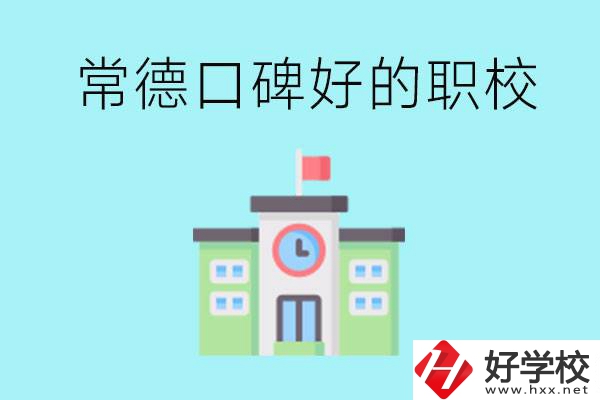 常德口碑好的职校

好学校
www.hxx.net